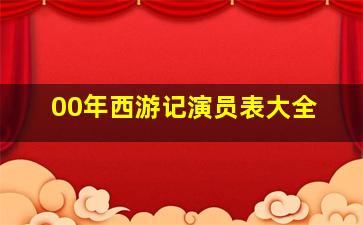 00年西游记演员表大全